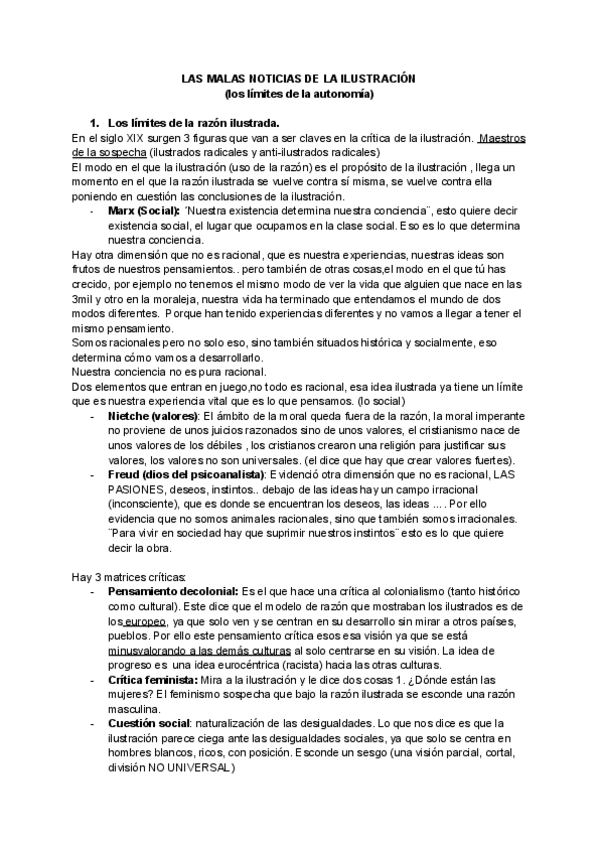 LAS MALAS NOTICIAS DE LA ILUSTRACIÓN
(los límites de la autonomía)

1. Los límites de la razón ilustrada.
En el siglo XIX surgen 3 figuras que van a ser claves en la crítica de la ilustración. Maestros de la sospecha (ilustrados radicales y anti-ilustrados radicales)
El modo en el que la ilustración (uso de la razón) es el propósito de la ilustración , llega un momento en el que la razón ilustrada se vuelve contra sí misma, se vuelve contra ella poniendo en cuestión las conclusiones de la ilustración.
- Marx (Social): ¨Nuestra existencia determina nuestra conciencia¨, esto quiere decir existencia social, el lugar que ocupamos en la clase social. Eso es lo que determina nuestra conciencia.
Hay otra dimensión que no es racional, que es nuestra experiencias, nuestras ideas son frutos de nuestros pensamientos.. pero también de otras cosas,el modo en el que tú has crecido, por ejemplo no tenemos el mismo modo de ver la vida que alguien que nace en las 3mil y otro en la moraleja, nuestra vida ha terminado que entendamos el mundo de dos modos diferentes. Porque han tenido experiencias diferentes y no vamos a llegar a tener el mismo pensamiento.
Somos racionales pero no solo eso, sino también situados histórica y socialmente, eso determina cómo vamos a desarrollarlo.
Nuestra conciencia no es pura racional.
Dos elementos que entran en juego,no todo es racional, esa idea ilustrada ya tiene un límite que es nuestra experiencia vital que es lo que pensamos. (lo social)
- Nietche (valores): El ámbito de la moral queda fuera de la razón, la moral imperante no proviene de unos juicios razonados sino de unos valores, el cristianismo nace de unos valores de los débiles , los cristianos crearon una religión para justificar sus valores, los valores no son universales. (el dice que hay que crear valores fuertes).
- Freud (dios del psicoanalista): Evidenció otra dimensión que no es racional, LAS PASIONES, deseos, instintos.. debajo de las ideas hay un campo irracional (inconsciente), que es donde se encuentran los deseos, las ideas … . Por ello evidencia que no somos animales racionales, sino que también somos irracionales. ¨Para vivir en sociedad hay que suprimir nuestros instintos¨ esto es lo que quiere decir la obra.

Hay 3 matrices críticas:
- Pensamiento decolonial: Es el que hace una crítica al colonialismo (tanto histórico como cultural). Este dice que el modelo de razón que mostraban los ilustrados es de los europeo, ya que solo ven y se centran en su desarrollo sin mirar a otros países, pueblos. Por ello este pensamiento crítica esos esa visión ya que se está minusvalorando a las demás culturas al solo centrarse en su visión. La idea de progreso es una idea eurocéntrica (racista) hacia las otras culturas.
- Crítica feminista: Mira a la ilustración y le dice dos cosas 1. ¿Dónde están las mujeres? El feminismo sospecha que bajo la razón ilustrada se esconde una razón masculina.
- Cuestión social: naturalización de las desigualdades. Lo que nos dice es que la ilustración parece ciega ante las desigualdades sociales, ya que solo se centra en hombres blancos, ricos, con posición. Esconde un sesgo (una visión parcial, cortal, división NO UNIVERSAL)